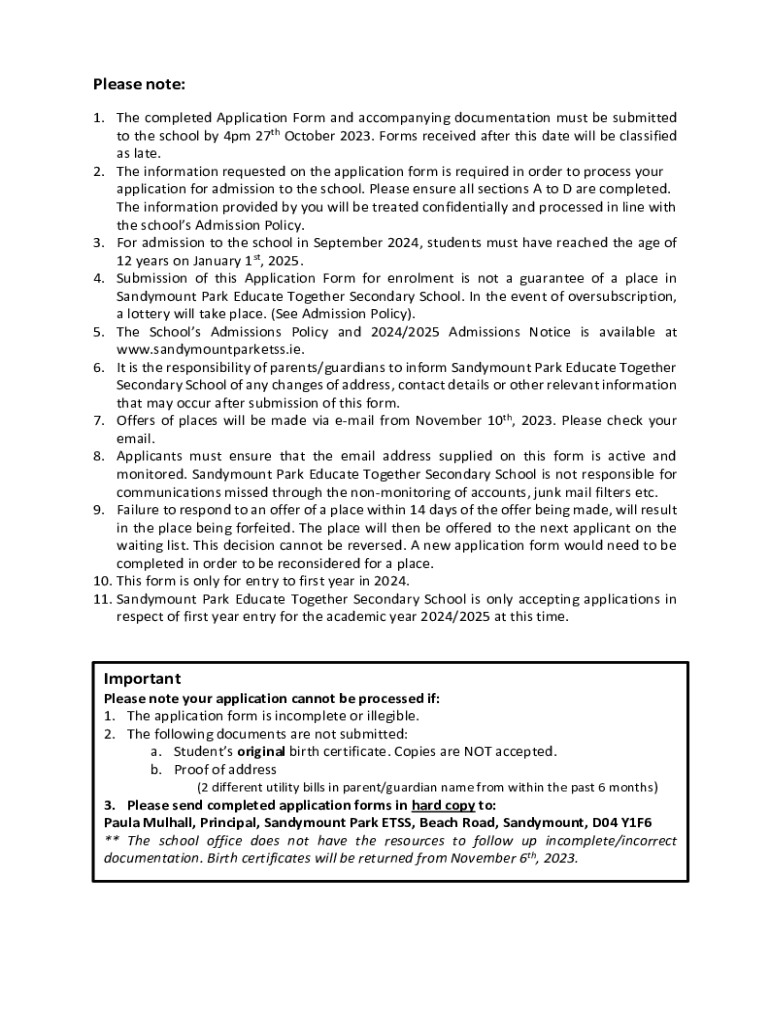 Please note:

1. The completed Application Form and accompanying documentation must be submitted to the school by 4pm 27$^{th}$ October 2023. Forms received after this date will be classified as late.
2. The information requested on the application form is required in order to process your application for admission to the school. Please ensure all sections A to D are completed. The information provided by you will be treated confidentially and processed in line with the school's Admission Policy.
3. For admission to the school in September 2024, students must have reached the age of 12 years on January 1$^{st}$, 2025.
4. Submission of this Application Form for enrolment is not a guarantee of a place in Sandymount Park Educate Together Secondary School. In the event of oversubscription, a lottery will take place. (See Admission Policy).
5. The School's Admissions Policy and 2024/2025 Admissions Notice is available at www.sandymountparketss.ie.
6. It is the responsibility of parents/guardians to inform Sandymount Park Educate Together Secondary School of any changes of address, contact details or other relevant information that may occur after submission of this form.
7. Offers of places will be made via e-mail from November 10$^{th}$, 2023. Please check your email.
8. Applicants must ensure that the email address supplied on this form is active and monitored. Sandymount Park Educate Together Secondary School is not responsible for communications missed through the non-monitoring of accounts, junk mail filters etc.
9. Failure to respond to an offer of a place within 14 days of the offer being made, will result in the place being forfeited. The place will then be offered to the next applicant on the waiting list. This decision cannot be reversed. A new application form would need to be completed in order to be reconsidered for a place.
10. This form is only for entry to first year in 2024.
11. Sandymount Park Educate Together Secondary School is only accepting applications in respect of first year entry for the academic year 2024/2025 at this time.

Important
Please note your application cannot be processed if:
1. The application form is incomplete or illegible.
2. The following documents are not submitted:
a. Student's original birth certificate. Copies are NOT accepted.
b. Proof of address
(2 different utility bills in parent/guardian name from within the past 6 months)
3. Please send completed application forms in hard copy to:
Paula Mulhall, Principal, Sandymount Park ETSS, Beach Road, Sandymount, D04 Y1F6
** The school office does not have the resources to follow up incomplete/incorrect documentation. Birth certificates will be returned from November 6$^{th}$, 2023.